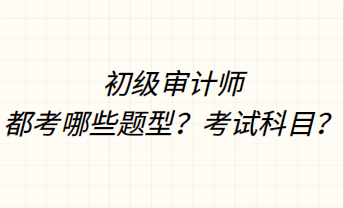 初级审计师
都考哪些题型？考试科目？